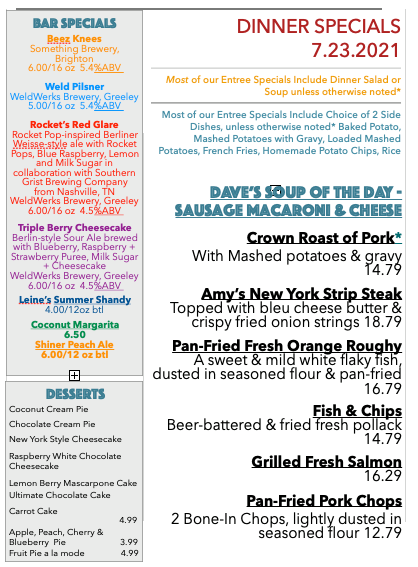 BAR SPECIALS

Beez Knees
Something Brewery, Brighton
6.00/16 oz 5.4%ABV

Weld Pilsner
WeldWerks Brewery, Greeley
5.00/16 oz 5.4%ABV

Rocket's Red Glare
Rocket Pop-inspired Berliner Weisse-style ale with Rocket Pops, Blue Raspberry, Lemon and Milk Sugar in collaboration with Southern Grist Brewing Company from Nashville, TN
WeldWerks Brewery, Greeley
6.00/16 oz 4.5%ABV

Triple Berry Cheesecake
Berlin-style Sour Ale brewed with Blueberry, Raspberry + Strawberry Puree, Milk Sugar + Cheesecake
WeldWerks Brewery, Greeley
6.00/16 oz 4.5%ABV

Leine's Summer Shandy
4.00/12oz btl

Coconut Margarita
6.50
Shiner Peach Ale
6.00/12 oz btl

DESSERTS

Coconut Cream Pie
Chocolate Cream Pie
New York Style Cheesecake
Raspberry White Chocolate Cheesecake
Lemon Berry Mascarpone Cake
Ultimate Chocolate Cake
Carrot Cake
4.99
Apple, Peach, Cherry & Blueberry Pie 3.99
Fruit Pie a la mode 4.99

DINNER SPECIALS
7.23.2021

Most of our Entree Specials Include Dinner Salad or Soup unless otherwise noted*

Most of our Entree Specials Include Choice of 2 Side Dishes, unless otherwise noted* Baked Potato, Mashed Potatoes with Gravy, Loaded Mashed Potatoes, French Fries, Homemade Potato Chips, Rice

DAVE'S SOUP OF THE DAY - SAUSAGE MACARONI & CHEESE

Crown Roast of Pork*
With Mashed potatoes & gravy 14.79

Amy's New York Strip Steak
Topped with bleu cheese butter & crispy fried onion strings 18.79

Pan-Fried Fresh Orange Roughy
A sweet & mild white flaky fish, dusted in seasoned flour & pan-fried 16.79

Fish & Chips
Beer-battered & fried fresh pollack 14.79

Grilled Fresh Salmon
16.29

Pan-Fried Pork Chops
2 Bone-In Chops, lightly dusted in seasoned flour 12.79